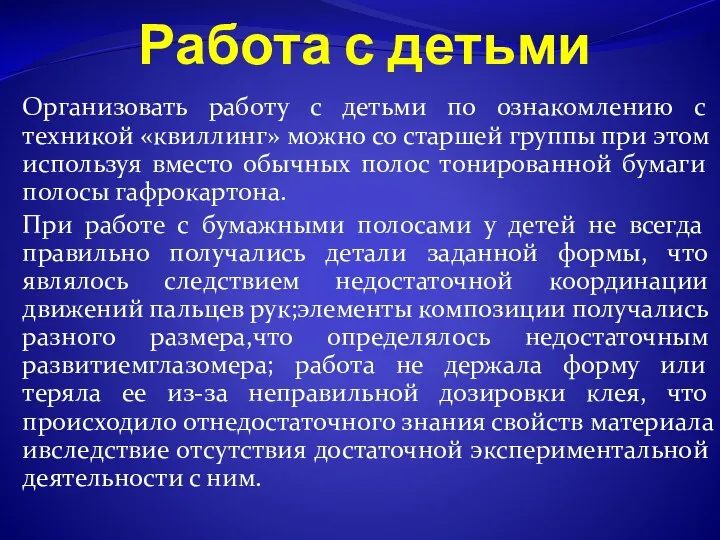 Работа с детьми

Организовать работу с детьми по ознакомлению с техникой «квиллинг» можно со старшей группы при этом используя вместо обычных полос тонированной бумаги полосы гафрокартона.

При работе с бумажными полосами у детей не всегда правильно получались детали заданной формы, что являлось следствием недостаточной координации движений пальцев рук;элементы композиции получались разного размера,что определялось недостаточным развитиемглазомера; работа не держала форму или теряла ее из-за неправильной дозировки клея, что происходило отнедостаточного знания свойств материала ивследствие отсутствия достаточной экспериментальной деятельности с ним.